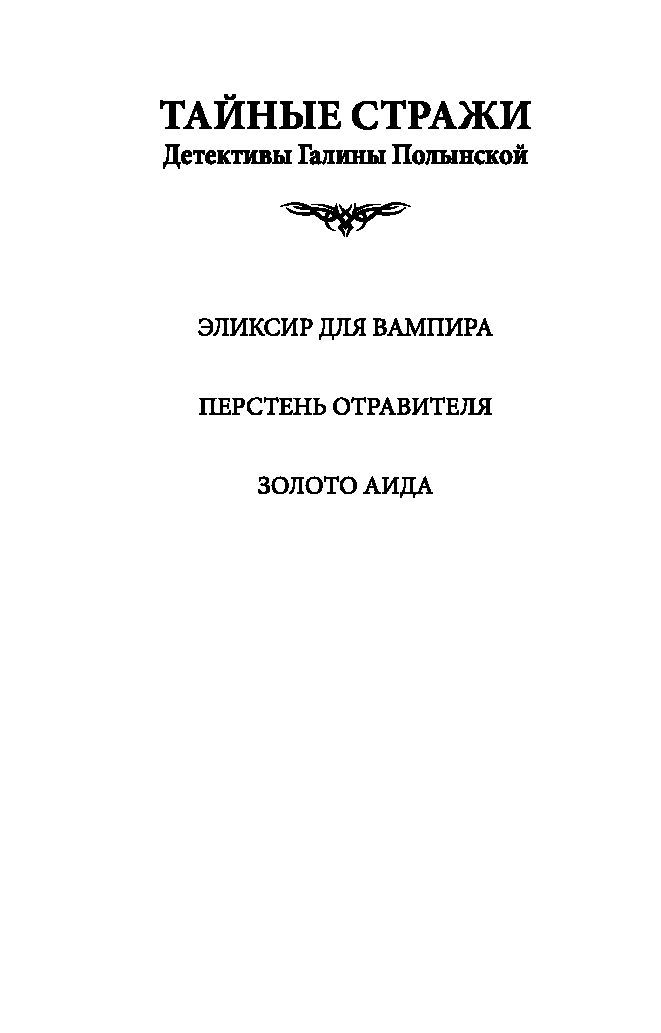 ТАЙНЫЕ СТРАЖИ
Детективы Галины Полынской

ЭЛИКСИР ДЛЯ ВАМПИРА

ПЕРСТЕНЬ ОТРАВИТЕЛЯ

ЗОЛОТО АИДА